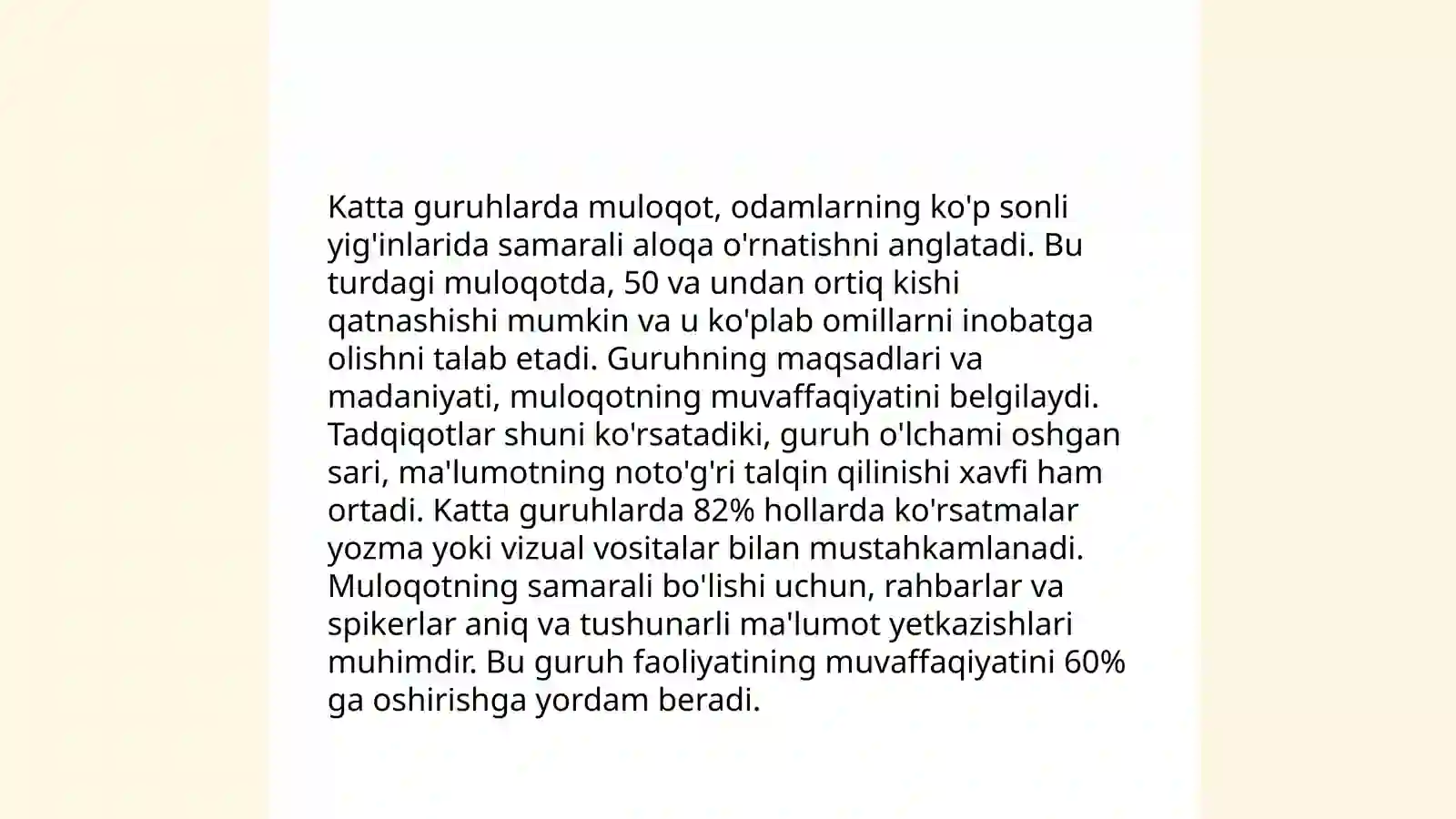 Katta guruhlarda muloqot, odamlarning ko'p sonli yig'inlarida samarali aloqa o'rnatishni anglatadi. Bu turdagi muloqotda, 50 va undan ortiq kishi qatnashishi mumkin va u ko'plab omillarni inobatga olishni talab etadi. Guruhning maqsadlari va madaniyati, muloqotning muvaffaqiyatini belgilaydi. Tadqiqotlar shuni ko'rsatadiki, guruh o'lchami oshgan sari, ma'lumotning noto'g'ri talqin qilinishi xavfi ham ortadi. Katta guruhlarda 82% hollarda ko'rsatmalar yozma yoki vizual vositalar bilan mustahkamlanadi. Muloqotning samarali bo'lishi uchun, rahbarlar va spikerlar aniq va tushunarli ma'lumot yetkazishlari muhimdir. Bu guruh faoliyatining muvaffaqiyatini 60% ga oshirishga yordam beradi.